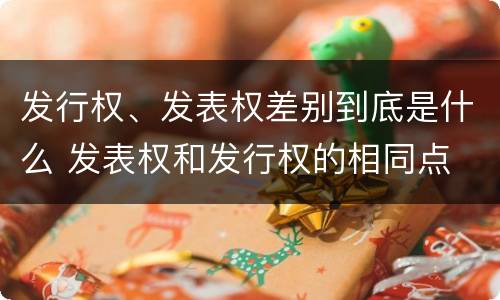 发行权、发表权差别到底是什么 发表权和发行权的相同点